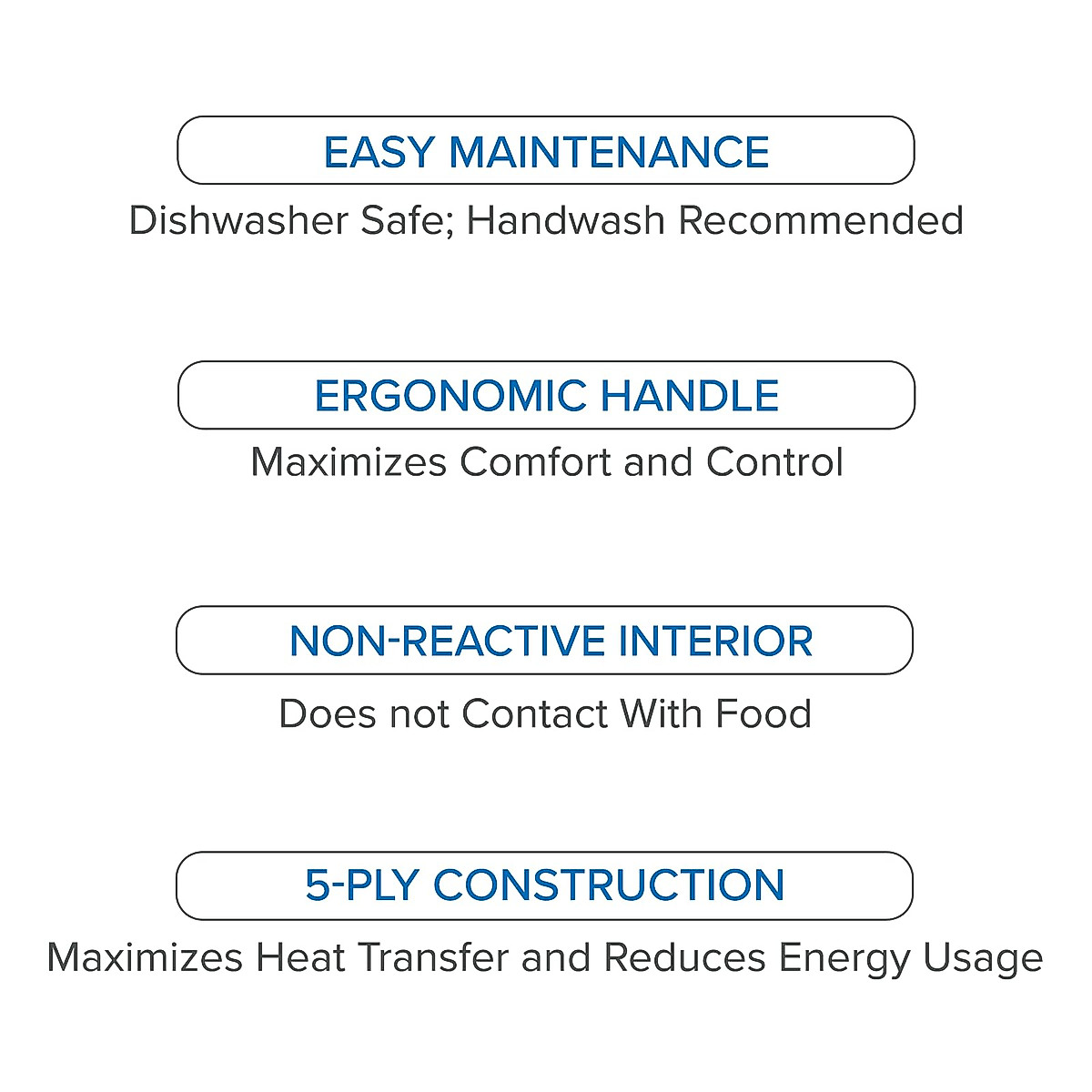 EASY MAINTENANCE

Dishwasher Safe; Handwash Recommended

ERGONOMIC HANDLE

Maximizes Comfort and Control

NON-REACTIVE INTERIOR

Does not Contact With Food

5-PLY CONSTRUCTION

Maximizes Heat Transfer and Reduces Energy Usage